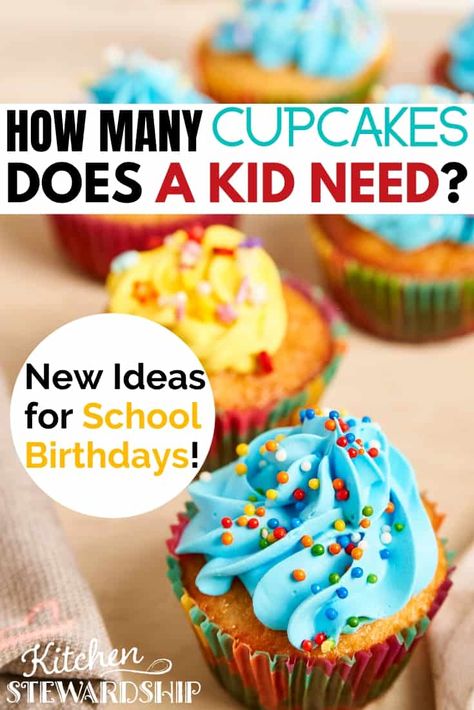 HOW MANY CUPCAKES DOES A KID NEED?

New Ideas for School Birthdays!

Kitchen STEWARDSHIP